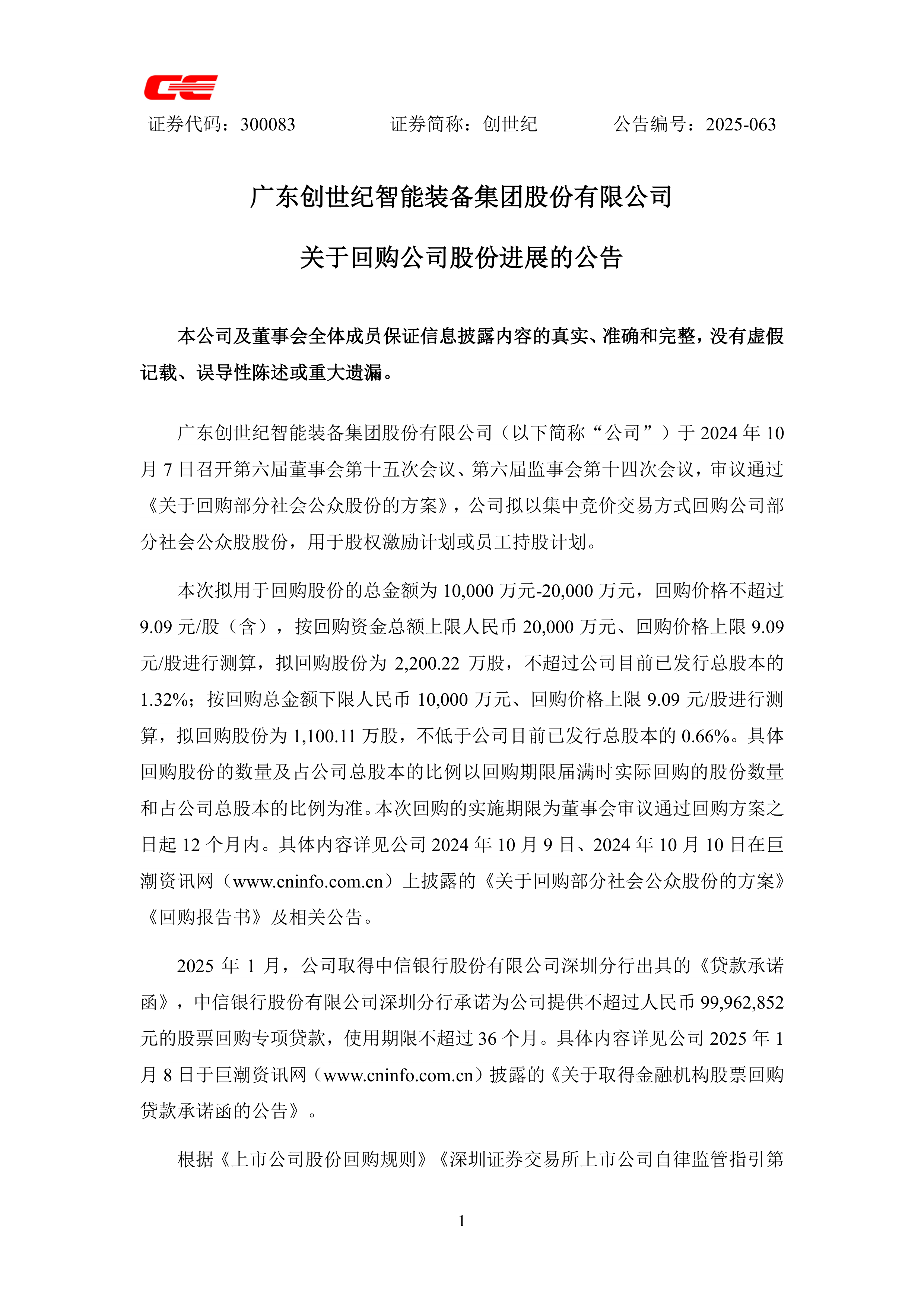 证券代码：300083 证券简称：创世纪 公告编号：2025-063

广东创世纪智能装备集团股份有限公司

关于回购公司股份进展的公告

本公司及董事会全体成员保证信息披露内容的真实、准确和完整，没有虚假记载、误导性陈述或重大遗漏。

广东创世纪智能装备集团股份有限公司（以下简称“公司”）于2024年10月7日召开第六届董事会第十五次会议、第六届监事会第十四次会议，审议通过《关于回购部分社会公众股份的方案》，公司拟以集中竞价交易方式回购公司部分社会公众股股份，用于股权激励计划或员工持股计划。

本次拟用于回购股份的总金额为10,000万元-20,000万元，回购价格不超过9.09元/股（含），按回购资金总额上限人民币20,000万元、回购价格上限9.09元/股进行测算，拟回购股份为2,200.22万股，不超过公司目前已发行总股本的1.32%；按回购总金额下限人民币10,000万元、回购价格上限9.09元/股进行测算，拟回购股份为1,100.11万股，不低于公司目前已发行总股本的0.66%。具体回购股份的数量及占公司总股本的比例以回购期限届满时实际回购的股份数量和占公司总股本的比例为准。本次回购的实施期限为董事会审议通过回购方案之日起12个月内。具体内容详见公司2024年10月9日、2024年10月10日在巨潮资讯网（www.cninfo.com.cn）上披露的《关于回购部分社会公众股份的方案》《回购报告书》及相关公告。

2025年1月，公司取得中信银行股份有限公司深圳分行出具的《贷款承诺函》，中信银行股份有限公司深圳分行承诺为公司提供不超过人民币99,962,852元的股票回购专项贷款，使用期限不超过36个月。具体内容详见公司2025年1月8日于巨潮资讯网（www.cninfo.com.cn）披露的《关于取得金融机构股票回购贷款承诺函的公告》。

根据《上市公司股份回购规则》《深圳证券交易所上市公司自律监管指引第

1